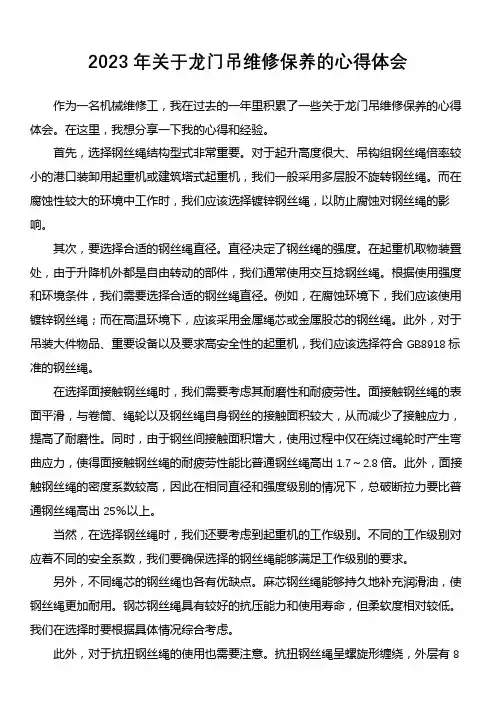 2023 年关于龙门吊维修保养的心得体会

作为一名机械维修工，我在过去的一年里积累了一些关于龙门吊维修保养的心得体会。在这里，我想分享一下我的心得和经验。

首先，选择钢丝绳结构型式非常重要。对于起升高度很大、吊钩组钢丝绳倍率较小的港口装卸用起重机或建筑塔式起重机，我们一般采用多层股不旋转钢丝绳。而在腐蚀性较大的环境中工作时，我们应该选择镀锌钢丝绳，以防止腐蚀对钢丝绳的影响。

其次，要选择合适的钢丝绳直径。直径决定了钢丝绳的强度。在起重机取物装置处，由于升降机外都是自由转动的部件，我们通常使用交互捻钢丝绳。根据使用强度和环境条件，我们需要选择合适的钢丝绳直径。例如，在腐蚀环境下，我们应该使用镀锌钢丝绳；而在高温环境下，应该采用金属绳芯或金属股芯的钢丝绳。此外，对于吊装大件物品、重要设备以及要求高安全性的起重机，我们应该选择符合 GB8918 标准的钢丝绳。

在选择面接触钢丝绳时，我们需要考虑其耐磨性和耐疲劳性。面接触钢丝绳的表面平滑，与卷筒、绳轮以及钢丝绳自身钢丝的接触面积较大，从而减少了接触应力，提高了耐磨性。同时，由于钢丝间接触面积增大，使用过程中仅在绕过绳轮时产生弯曲应力，使得面接触钢丝绳的耐疲劳性能比普通钢丝绳高出 1.7～2.8 倍。此外，面接触钢丝绳的密度系数较高，因此在相同直径和强度级别的情况下，总破断拉力要比普通钢丝绳高出 25%以上。

当然，在选择钢丝绳时，我们还要考虑到起重机的工作级别。不同的工作级别对应着不同的安全系数，我们要确保选择的钢丝绳能够满足工作级别的要求。

另外，不同绳芯的钢丝绳也各有优缺点。麻芯钢丝绳能够持久地补充润滑油，使钢丝绳更加耐用。钢芯钢丝绳具有较好的抗压能力和使用寿命，但柔软度相对较低。我们在选择时要根据具体情况综合考虑。

此外，对于抗扭钢丝绳的使用也需要注意。抗扭钢丝绳呈螺旋形缠绕，外层有 8